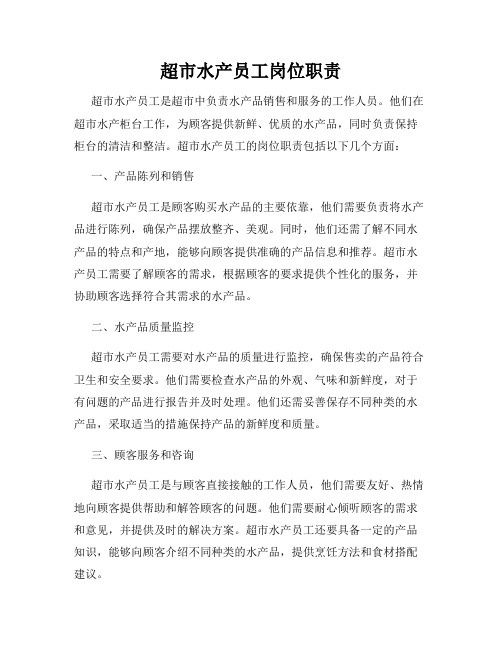 超市水产员工岗位职责

超市水产员工是超市中负责水产品销售和服务的工作人员。他们在超市水产柜台工作，为顾客提供新鲜、优质的水产品，同时负责保持柜台的清洁和整洁。超市水产员工的岗位职责包括以下几个方面：

一、产品陈列和销售

超市水产员工是顾客购买水产品的主要依靠，他们需要负责将水产品进行陈列，确保产品摆放整齐、美观。同时，他们还需了解不同水产品的特点和产地，能够向顾客提供准确的产品信息和推荐。超市水产员工需要了解顾客的需求，根据顾客的要求提供个性化的服务，并协助顾客选择符合其需求的水产品。

二、水产品质量监控

超市水产员工需要对水产品的质量进行监控，确保售卖的产品符合卫生和安全要求。他们需要检查水产品的外观、气味和新鲜度，对于有问题的产品进行报告并及时处理。他们还需妥善保存不同种类的水产品，采取适当的措施保持产品的新鲜度和质量。

三、顾客服务和咨询

超市水产员工是与顾客直接接触的工作人员，他们需要友好、热情地向顾客提供帮助和解答顾客的问题。他们需要耐心倾听顾客的需求和意见，并提供及时的解决方案。超市水产员工还要具备一定的产品知识，能够向顾客介绍不同种类的水产品，提供烹饪方法和食材搭配建议。